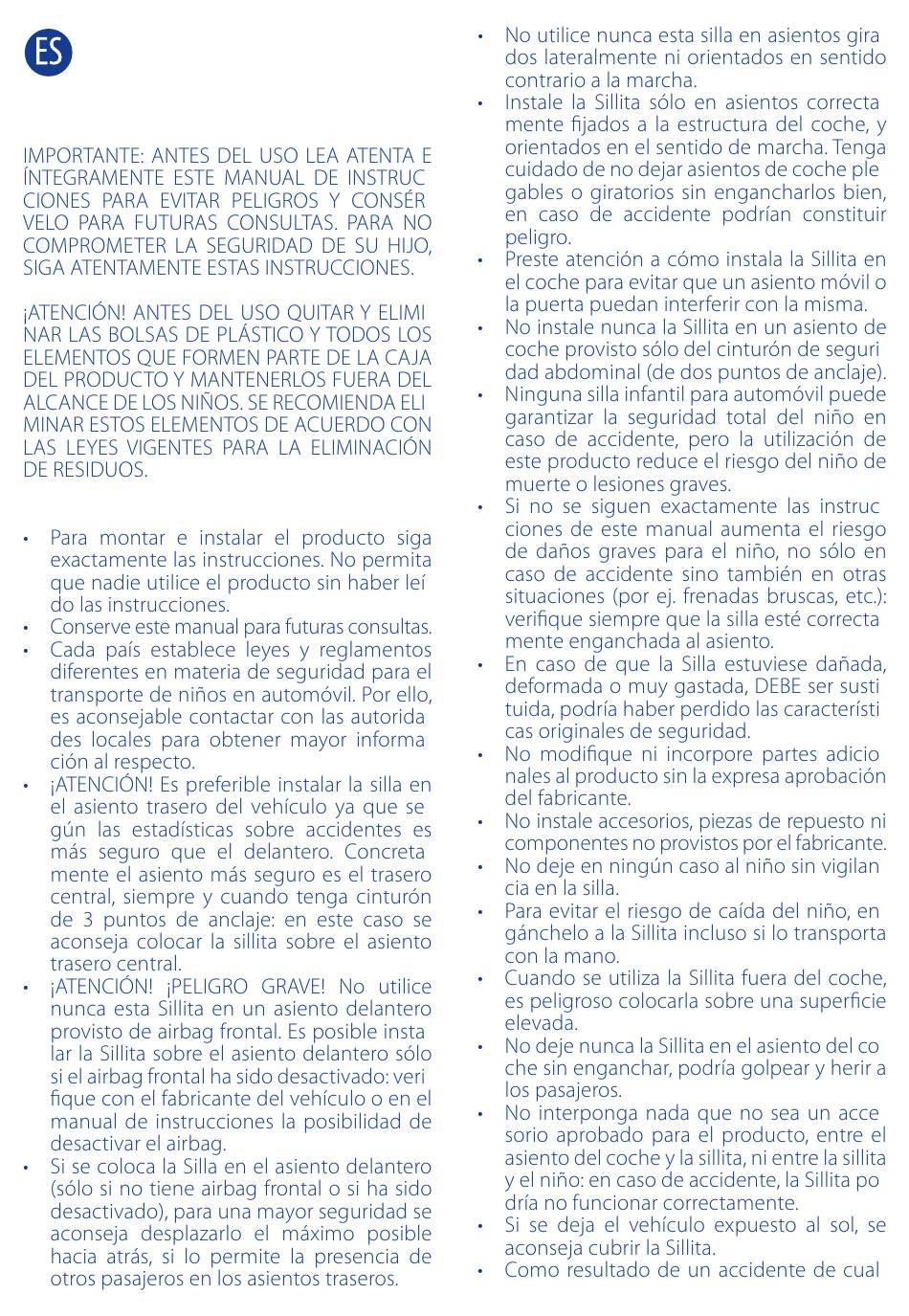 ES

IMPORTANTE: ANTES DEL USO LEA ATENTA E ÍNTEGRAMENTE ESTE MANUAL DE INSTRUCCIONES PARA EVITAR PELIGROS Y CONSÉRVELO PARA FUTURAS CONSULTAS. PARA NO COMPROMETER LA SEGURIDAD DE SU HIJO, SIGA ATENTAMENTE ESTAS INSTRUCCIONES.

¡ATENCIÓN! ANTES DEL USO QUITAR Y ELIMINAR LAS BOLSAS DE PLÁSTICO Y TODOS LOS ELEMENTOS QUE FORMEN PARTE DE LA CAJA DEL PRODUCTO Y MANTENERLOS FUERA DEL ALCANCE DE LOS NIÑOS. SE RECOMIENDA ELIMINAR ESTOS ELEMENTOS DE ACUERDO CON LAS LEYES VIGENTES PARA LA ELIMINACIÓN DE RESIDUOS.

• Para montar e instalar el producto siga exactamente las instrucciones. No permita que nadie utilice el producto sin haber leído las instrucciones.
• Conserve este manual para futuras consultas.
• Cada país establece leyes y reglamentos diferentes en materia de seguridad para el transporte de niños en automóvil. Por ello, es aconsejable contactar con las autoridades locales para obtener mayor información al respecto.
• ¡ATENCIÓN! Es preferible instalar la silla en el asiento trasero del vehículo ya que según las estadísticas sobre accidentes es más seguro que el delantero. Concretamente el asiento más seguro es el trasero central, siempre y cuando tenga cinturón de 3 puntos de anclaje: en este caso se aconseja colocar la sillita sobre el asiento trasero central.
• ¡ATENCIÓN! ¡PELIGRO GRAVE! No utilice nunca esta Sillita en un asiento delantero provisto de airbag frontal. Es posible instalar la Sillita sobre el asiento delantero sólo si el airbag frontal ha sido desactivado: verifique con el fabricante del vehículo o en el manual de instrucciones la posibilidad de desactivar el airbag.
• Si se coloca la Silla en el asiento delantero (sólo si no tiene airbag frontal o si ha sido desactivado), para una mayor seguridad se aconseja desplazarlo el máximo posible hacia atrás, si lo permite la presencia de otros pasajeros en los asientos traseros.
• No utilice nunca esta silla en asientos girados lateralmente ni orientados en sentido contrario a la marcha.
• Instale la Sillita sólo en asientos correctamente fijados a la estructura del coche, y orientados en el sentido de marcha. Tenga cuidado de no dejar asientos de coche plegables o giratorios sin engancharlos bien, en caso de accidente podrían constituir peligro.
• Preste atención a cómo instala la Sillita en el coche para evitar que un asiento móvil o la puerta puedan interferir con la misma.
• No instale nunca la Sillita en un asiento de coche provisto sólo del cinturón de seguridad abdominal (de dos puntos de anclaje).
• Ninguna silla infantil para automóvil puede garantizar la seguridad total del niño en caso de accidente, pero la utilización de este producto reduce el riesgo del niño de muerte o lesiones graves.
• Si no se siguen exactamente las instrucciones de este manual aumenta el riesgo de daños graves para el niño, no sólo en caso de accidente sino también en otras situaciones (por ej. frenadas bruscas, etc.): verifique siempre que la silla esté correctamente enganchada al asiento.
• En caso de que la Silla estuviese dañada, deformada o muy gastada, DEBE ser sustituida, podría haber perdido las características originales de seguridad.
• No modifique ni incorpore partes adicionales al producto sin la expresa aprobación del fabricante.
• No instale accesorios, piezas de repuesto ni componentes no provistos por el fabricante.
• No deje en ningún caso al niño sin vigilancia en la silla.
• Para evitar el riesgo de caída del niño, engánchelo a la Sillita incluso si lo transporta con la mano.
• Cuando se utiliza la Sillita fuera del coche, es peligroso colocarla sobre una superficie elevada.
• No deje nunca la Sillita en el asiento del coche sin enganchar, podría golpear y herir a los pasajeros.
• No interponga nada que no sea un accesorio aprobado para el producto, entre el asiento del coche y la sillita, ni entre la sillita y el niño: en caso de accidente, la Sillita podría no funcionar correctamente.
• Si se deja el vehículo expuesto al sol, se aconseja cubrir la Sillita.
• Como resultado de un accidente de cual